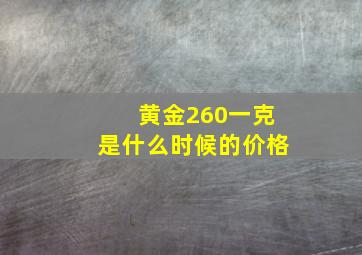 黄金260一克
是什么时候的价格